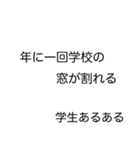 年に一回学校の
窓が割れる

学生あるある